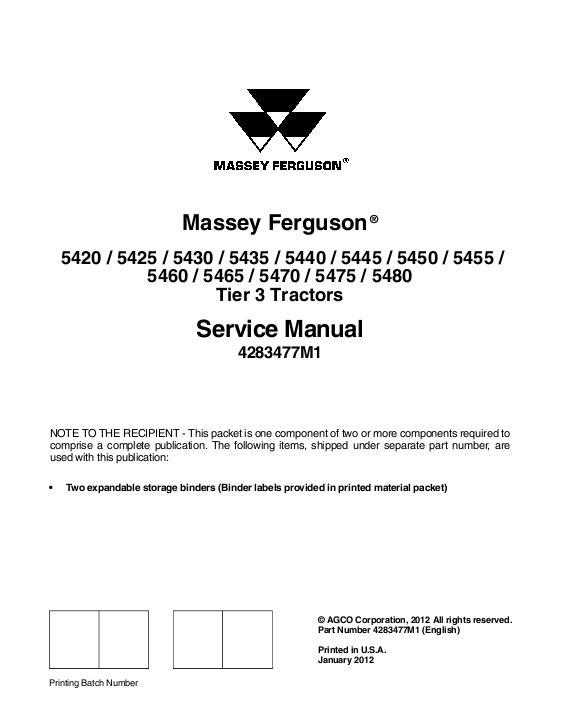 MASSEY FERGUSON®

Massey Ferguson®

5420 / 5425 / 5430 / 5435 / 5440 / 5445 / 5450 / 5455 / 5460 / 5465 / 5470 / 5475 / 5480
Tier 3 Tractors

Service Manual
4283477M1

NOTE TO THE RECIPIENT - This packet is one component of two or more components required to comprise a complete publication. The following items, shipped under separate part number, are used with this publication:

• Two expandable storage binders (Binder labels provided in printed material packet)

© AGCO Corporation, 2012 All rights reserved.
Part Number 4283477M1 (English)

Printed in U.S.A.
January 2012

Printing Batch Number